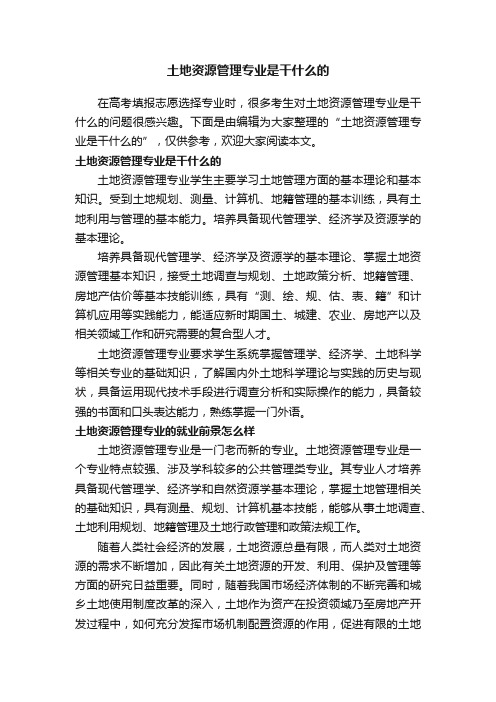 土地资源管理专业是干什么的

在高考填报志愿选择专业时，很多考生对土地资源管理专业是干什么的问题很感兴趣。下面是由编辑为大家整理的“土地资源管理专业是干什么的”，仅供参考，欢迎大家阅读本文。

土地资源管理专业是干什么的

土地资源管理专业学生主要学习土地管理方面的基本理论和基本知识。受到土地规划、测量、计算机、地籍管理的基本训练，具有土地利用与管理的基本能力。培养具备现代管理学、经济学及资源学的基本理论。

培养具备现代管理学、经济学及资源学的基本理论、掌握土地资源管理基本知识，接受土地调查与规划、土地政策分析、地籍管理、房地产估价等基本技能训练，具有“测、绘、规、估、表、籍”和计算机应用等实践能力，能适应新时期国土、城建、农业、房地产以及相关领域工作和研究需要的复合型人才。

土地资源管理专业要求学生系统掌握管理学、经济学、土地科学等相关专业的基础知识，了解国内外土地科学理论与实践的历史与现状，具备运用现代技术手段进行调查分析和实际操作的能力，具备较强的书面和口头表达能力，熟练掌握一门外语。

土地资源管理专业的就业前景怎么样

土地资源管理专业是一门老而新的专业。土地资源管理专业是一个专业特点较强、涉及学科较多的公共管理类专业。其专业人才培养具备现代管理学、经济学和自然资源学基本理论，掌握土地管理相关的基础知识，具有测量、规划、计算机基本技能，能够从事土地调查、土地利用规划、地籍管理及土地行政管理和政策法规工作。

随着人类社会经济的发展，土地资源总量有限，而人类对土地资源的需求不断增加，因此有关土地资源的开发、利用、保护及管理等方面的研究日益重要。同时，随着我国市场经济体制的不断完善和城乡土地使用制度改革的深入，土地作为资产在投资领域乃至房地产开发过程中，如何充分发挥市场机制配置资源的作用，促进有限的土地